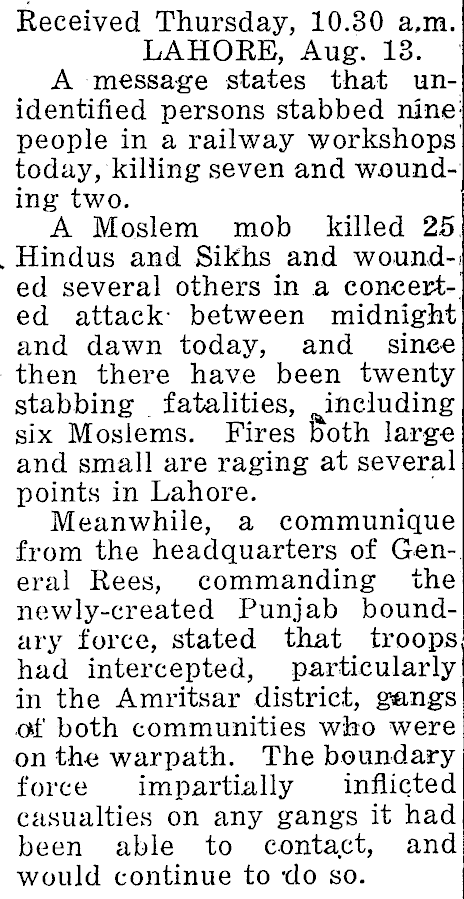 Received Thursday, 10.30 a.m.
LAHORE, Aug. 13.

A message states that unidentified persons stabbed nine people in a railway workshops today, killing seven and wounding two.

A Moslem mob killed 25 Hindus and Sikhs and wounded several others in a concerted attack between midnight and dawn today, and since then there have been twenty stabbing fatalities, including six Moslems. Fires both large and small are raging at several points in Lahore.

Meanwhile, a communique from the headquarters of General Rees, commanding the newly-created Punjab boundary force, stated that troops had intercepted, particularly in the Amritsar district, gangs of both communities who were on the warpath. The boundary force impartially inflicted casualties on any gangs it had been able to contact, and would continue to do so.